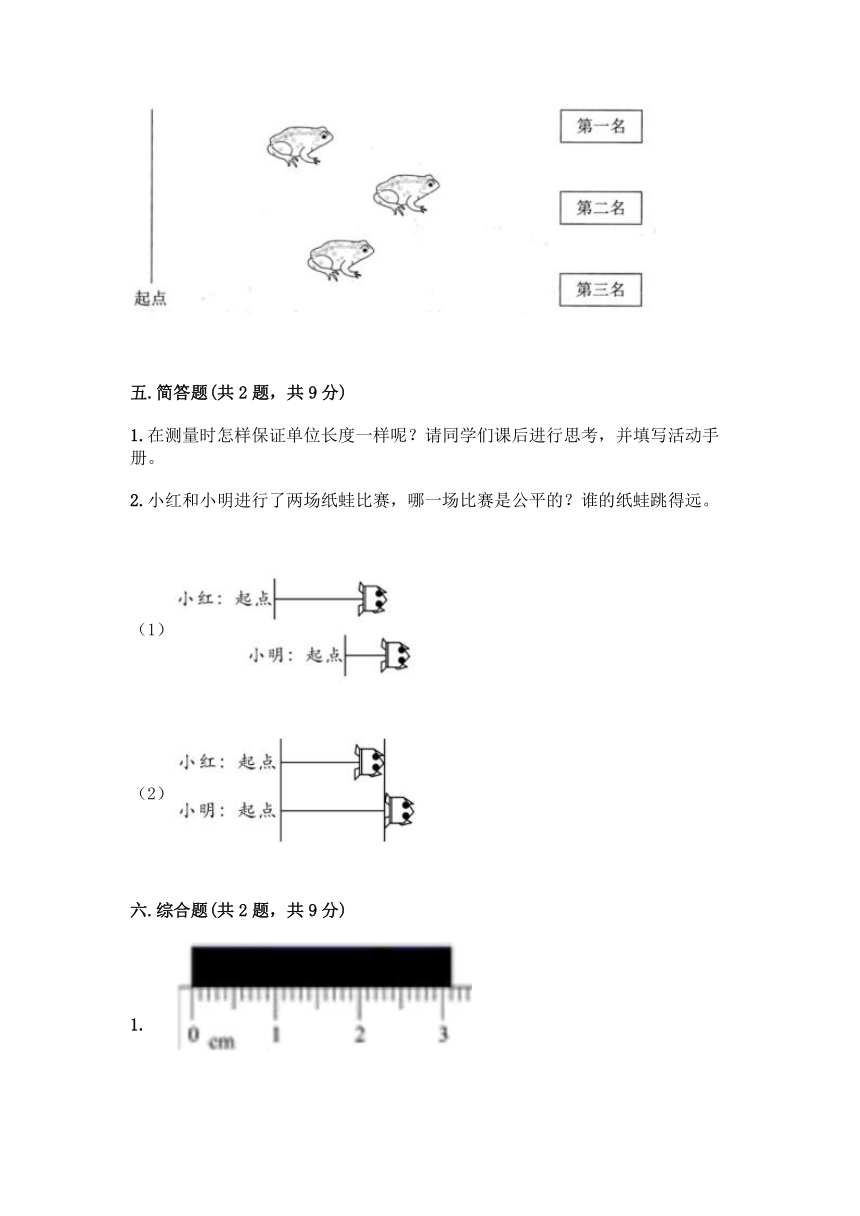 第一名

第二名

第三名

起点

五.简答题(共2题，共9分)

1.在测量时怎样保证单位长度一样呢？请同学们课后进行思考，并填写活动手册。

2.小红和小明进行了两场纸蛙比赛，哪一场比赛是公平的？谁的纸蛙跳得远。

（1）
小红：起点
小明：起点

（2）
小红：起点
小明：起点

六.综合题(共2题，共9分)

1.

0 cm 1 2 3